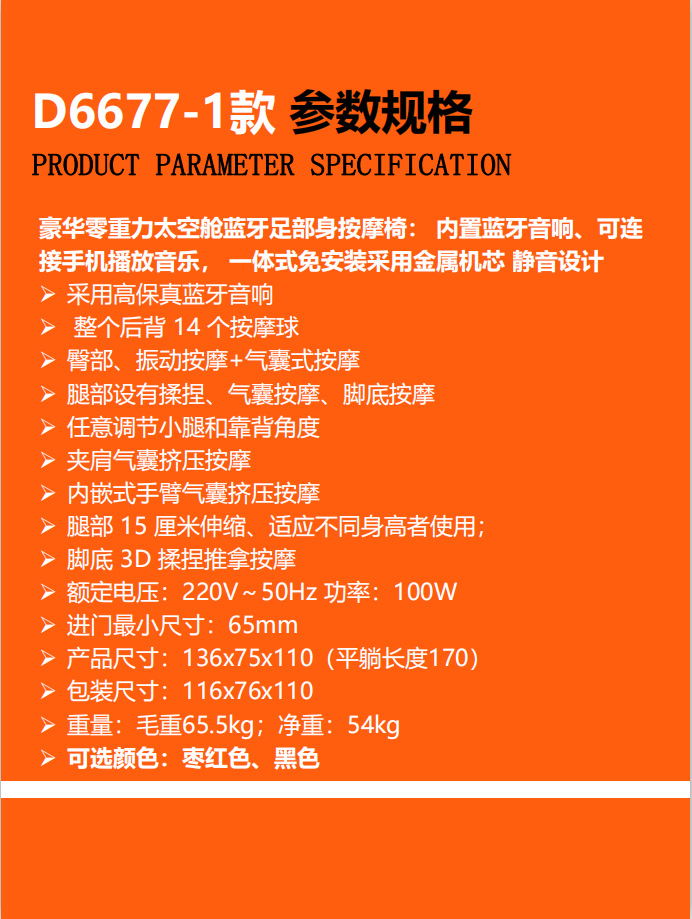 D6677-1款 参数规格

PRODUCT PARAMETER SPECIFICATION

豪华零重力太空舱蓝牙足部身按摩椅：内置蓝牙音响、可连接手机播放音乐，一体式免安装采用金属机芯 静音设计

➢ 采用高保真蓝牙音响
➢ 整个后背14个按摩球
➢ 臀部、振动按摩+气囊式按摩
➢ 腿部设有揉捏、气囊按摩、脚底按摩
➢ 任意调节小腿和靠背角度
➢ 夹肩气囊挤压按摩
➢ 内嵌式手臂气囊挤压按摩
➢ 腿部15厘米伸缩、适应不同身高者使用；
➢ 脚底3D揉捏推拿按摩
➢ 额定电压：220V～50Hz 功率：100W
➢ 进门最小尺寸：65mm
➢ 产品尺寸：136x75x110（平躺长度170）
➢ 包装尺寸：116x76x110
➢ 重量：毛重65.5kg；净重：54kg
➢ 可选颜色：枣红色、黑色